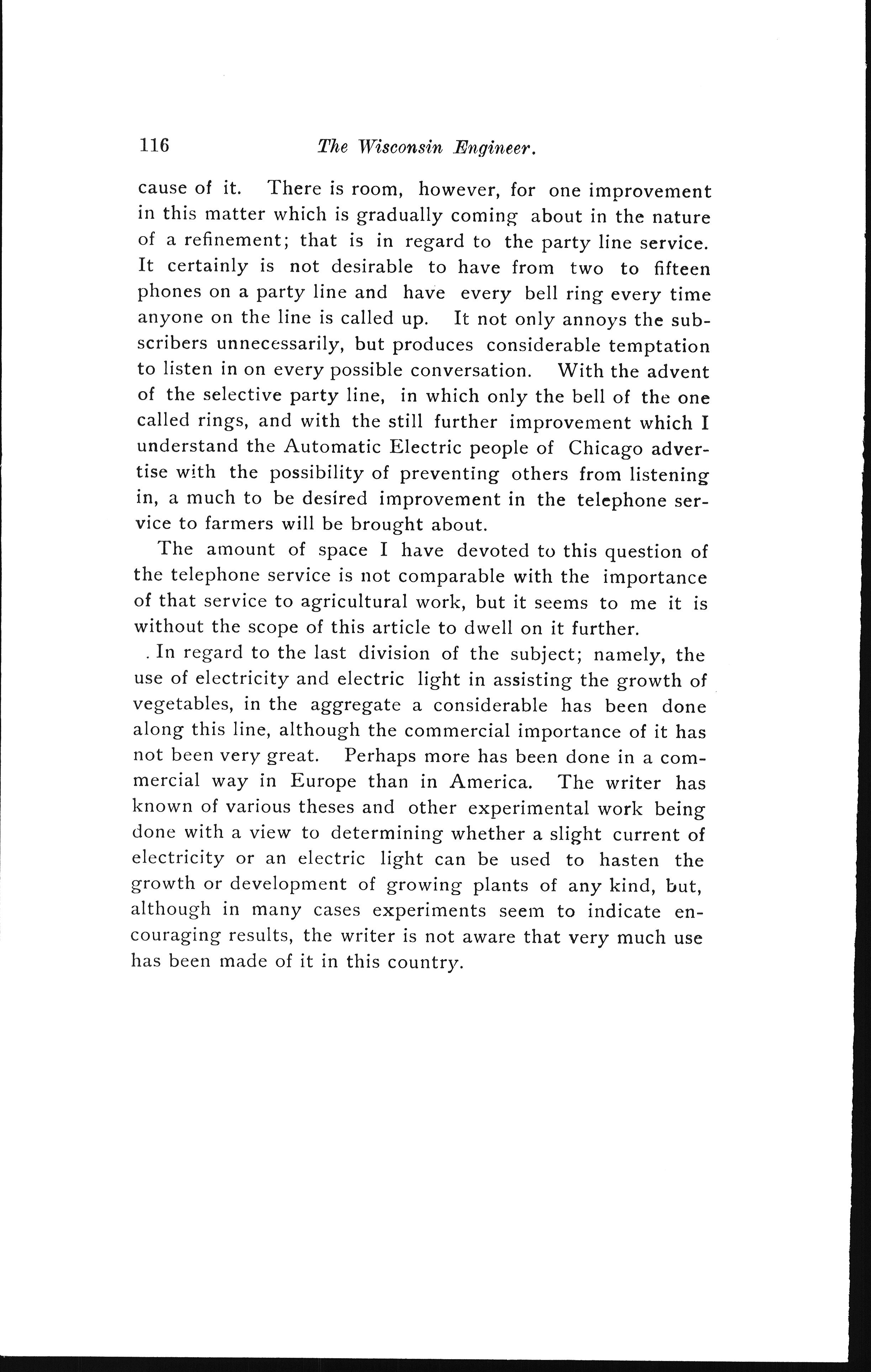 116 The Wisconsin Engineer.

cause of it. There is room, however, for one improvement in this matter which is gradually coming about in the nature of a refinement; that is in regard to the party line service. It certainly is not desirable to have from two to fifteen phones on a party line and have every bell ring every time anyone on the line is called up. It not only annoys the subscribers unnecessarily, but produces considerable temptation to listen in on every possible conversation. With the advent of the selective party line, in which only the bell of the one called rings, and with the still further improvement which I understand the Automatic Electric people of Chicago advertise with the possibility of preventing others from listening in, a much to be desired improvement in the telephone service to farmers will be brought about.

The amount of space I have devoted to this question of the telephone service is not comparable with the importance of that service to agricultural work, but it seems to me it is without the scope of this article to dwell on it further.

. In regard to the last division of the subject; namely, the use of electricity and electric light in assisting the growth of vegetables, in the aggregate a considerable has been done along this line, although the commercial importance of it has not been very great. Perhaps more has been done in a commercial way in Europe than in America. The writer has known of various theses and other experimental work being done with a view to determining whether a slight current of electricity or an electric light can be used to hasten the growth or development of growing plants of any kind, but, although in many cases experiments seem to indicate encouraging results, the writer is not aware that very much use has been made of it in this country.